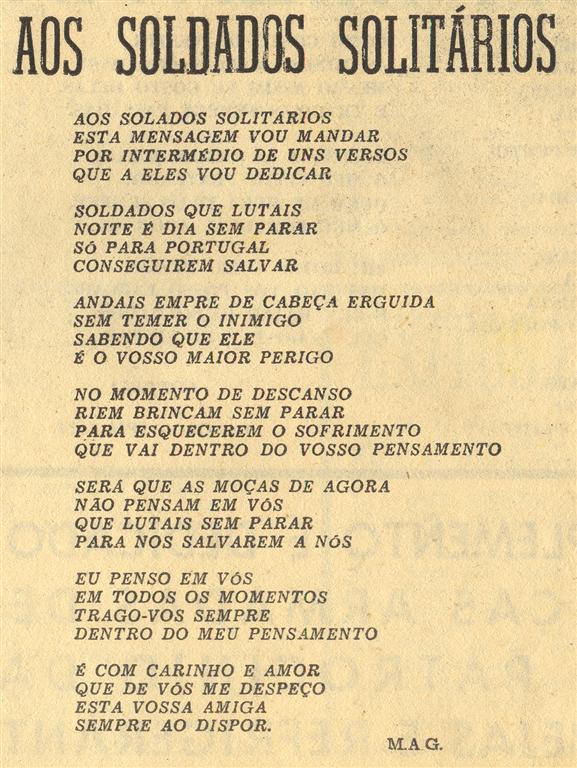 AOS SOLDADOS SOLITÁRIOS

AOS SOLADOS SOLITÁRIOS
ESTA MENSAGEM VOU MANDAR
POR INTERMÉDIO DE UNS VERSOS
QUE A ELES VOU DEDICAR

SOLDADOS QUE LUTAIS
NOITE É DIA SEM PARAR
SÓ PARA PORTUGAL
CONSEGUIREM SALVAR

ANDAIS EMPRE DE CABEÇA ERGUIDA
SEM TEMER O INIMIGO
SABENDO QUE ELE
É O VOSSO MAIOR PERIGO

NO MOMENTO DE DESCANSO
RIEM BRINCAM SEM PARAR
PARA ESQUECEREM O SOFRIMENTO
QUE VAI DENTRO DO VOSSO PENSAMENTO

SERÁ QUE AS MOÇAS DE AGORA
NÃO PENSAM EM VÓS
QUE LUTAIS SEM PARAR
PARA NOS SALVAREM A NÓS

EU PENSO EM VÓS
EM TODOS OS MOMENTOS
TRAGO-VOS SEMPRE
DENTRO DO MEU PENSAMENTO

É COM CARINHO E AMOR
QUE DE VÓS ME DESPEÇO
ESTA VOSSA AMIGA
SEMPRE AO DISPOR.

M.A.G.